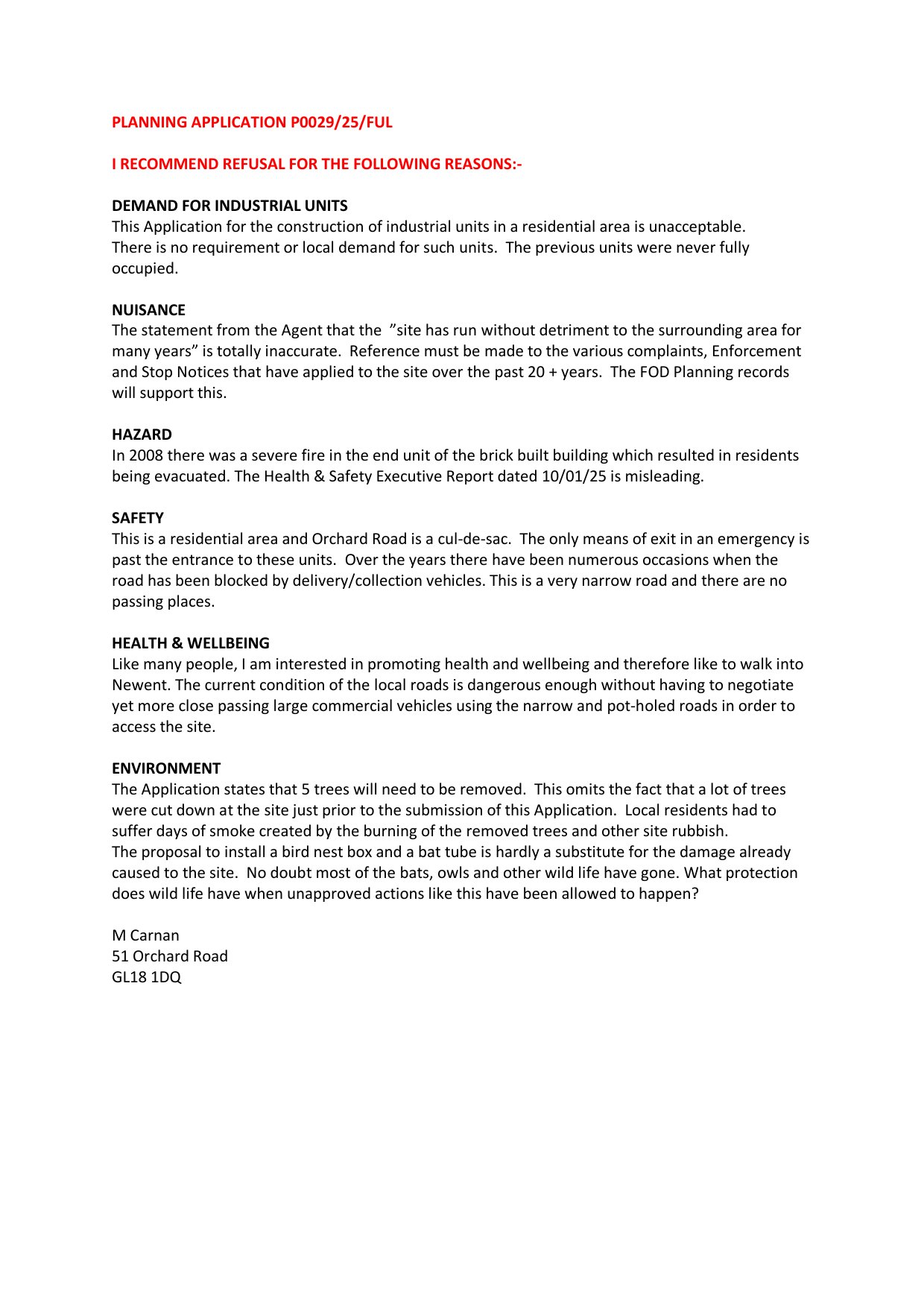 PLANNING APPLICATION P0029/25/FUL

I RECOMMEND REFUSAL FOR THE FOLLOWING REASONS:-

DEMAND FOR INDUSTRIAL UNITS
This Application for the construction of industrial units in a residential area is unacceptable. There is no requirement or local demand for such units. The previous units were never fully occupied.

NUISANCE
The statement from the Agent that the ”site has run without detriment to the surrounding area for many years” is totally inaccurate. Reference must be made to the various complaints, Enforcement and Stop Notices that have applied to the site over the past 20 + years. The FOD Planning records will support this.

HAZARD
In 2008 there was a severe fire in the end unit of the brick built building which resulted in residents being evacuated. The Health & Safety Executive Report dated 10/01/25 is misleading.

SAFETY
This is a residential area and Orchard Road is a cul-de-sac. The only means of exit in an emergency is past the entrance to these units. Over the years there have been numerous occasions when the road has been blocked by delivery/collection vehicles. This is a very narrow road and there are no passing places.

HEALTH & WELLBEING
Like many people, I am interested in promoting health and wellbeing and therefore like to walk into Newent. The current condition of the local roads is dangerous enough without having to negotiate yet more close passing large commercial vehicles using the narrow and pot-holed roads in order to access the site.

ENVIRONMENT
The Application states that 5 trees will need to be removed. This omits the fact that a lot of trees were cut down at the site just prior to the submission of this Application. Local residents had to suffer days of smoke created by the burning of the removed trees and other site rubbish.
The proposal to install a bird nest box and a bat tube is hardly a substitute for the damage already caused to the site. No doubt most of the bats, owls and other wild life have gone. What protection does wild life have when unapproved actions like this have been allowed to happen?

M Carnan
51 Orchard Road
GL18 1DQ